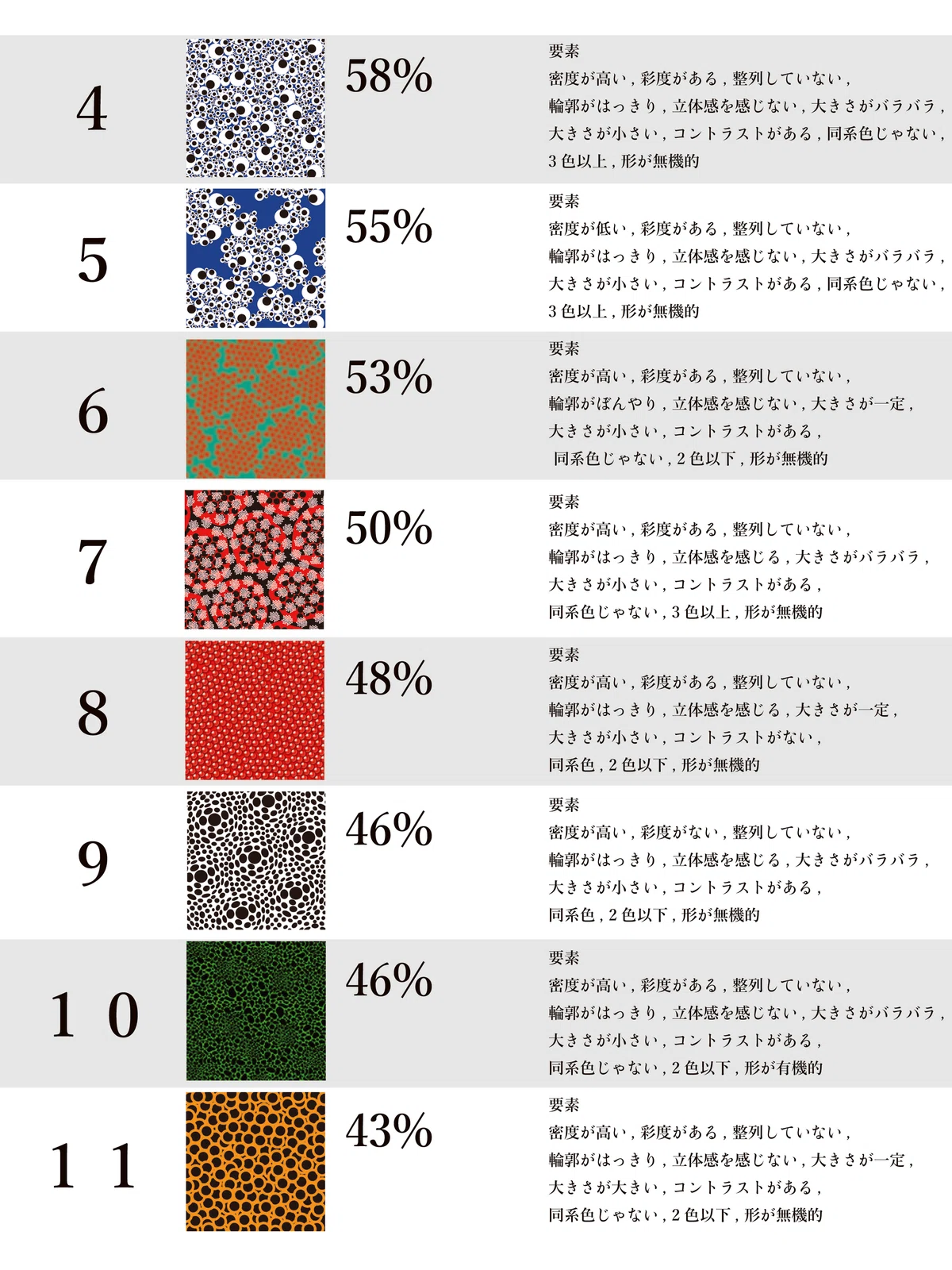 4

58%

要素
密度が高い，彩度がある，整列していない，
輪郭がはっきり，立体感を感じない，大きさがバラバラ，
大きさが小さい，コントラストがある，同系色じゃない，
3色以上，形が無機的

5

55%

要素
密度が低い，彩度がある，整列していない，
輪郭がはっきり，立体感を感じない，大きさがバラバラ，
大きさが小さい，コントラストがある，同系色じゃない，
3色以上，形が無機的

6

53%

要素
密度が高い，彩度がある，整列していない，
輪郭がぼんやり，立体感を感じない，大きさが一定，
大きさが小さい，コントラストがある，
同系色じゃない，2色以下，形が無機的

7

50%

要素
密度が高い，彩度がある，整列していない，
輪郭がはっきり，立体感を感じる，大きさがバラバラ，
大きさが小さい，コントラストがある，
同系色じゃない，3色以上，形が無機的

8

48%

要素
密度が高い，彩度がある，整列していない，
輪郭がはっきり，立体感を感じる，大きさが一定，
大きさが小さい，コントラストがない，
同系色，2色以下，形が無機的

9

46%

要素
密度が高い，彩度がない，整列していない，
輪郭がはっきり，立体感を感じる，大きさがバラバラ，
大きさが小さい，コントラストがある，
同系色，2色以下，形が無機的

10

46%

要素
密度が高い，彩度がある，整列していない，
輪郭がはっきり，立体感を感じない，大きさがバラバラ，
大きさが小さい，コントラストがある，
同系色じゃない，2色以下，形が有機的

11

43%

要素
密度が高い，彩度がある，整列していない，
輪郭がはっきり，立体感を感じない，大きさが一定，
大きさが大きい，コントラストがある，
同系色じゃない，2色以下，形が無機的